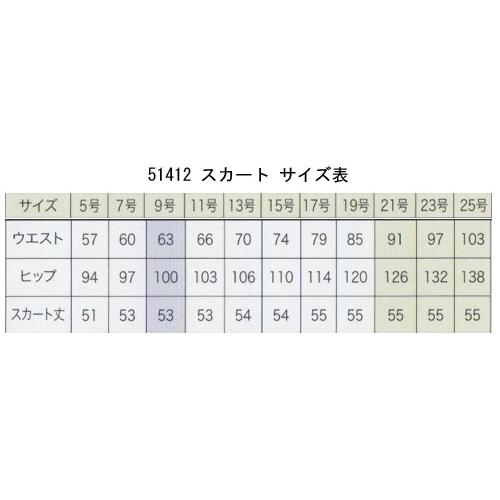 51412 スカート サイズ表

| サイズ | 5号 | 7号 | 9号 | 11号 | 13号 | 15号 | 17号 | 19号 | 21号 | 23号 | 25号 |
|---|---|---|---|---|---|---|---|---|---|---|---|
| ウエスト | 57 | 60 | 63 | 66 | 70 | 74 | 79 | 85 | 91 | 97 | 103 |
| ヒップ | 94 | 97 | 100 | 103 | 106 | 110 | 114 | 120 | 126 | 132 | 138 |
| スカート丈 | 51 | 53 | 53 | 53 | 54 | 54 | 55 | 55 | 55 | 55 | 55 |